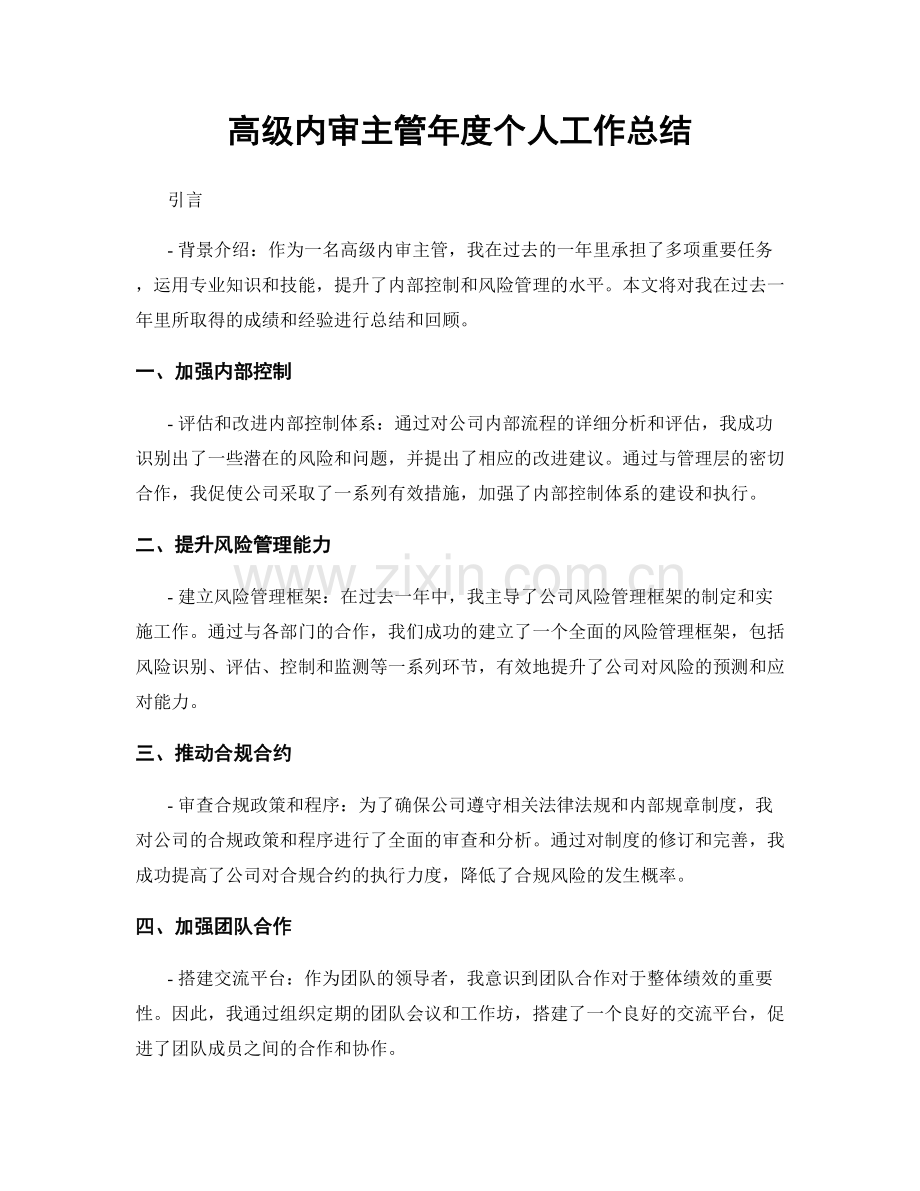 高级内审主管年度个人工作总结

引言

- 背景介绍：作为一名高级内审主管，我在过去的一年里承担了多项重要任务，运用专业知识和技能，提升了内部控制和风险管理的水平。本文将对我在过去一年里所取得的成绩和经验进行总结和回顾。

一、加强内部控制

- 评估和改进内部控制体系：通过对公司内部流程的详细分析和评估，我成功识别出了一些潜在的风险和问题，并提出了相应的改进建议。通过与管理层的密切合作，我促使公司采取了一系列有效措施，加强了内部控制体系的建设和执行。

二、提升风险管理能力

- 建立风险管理框架：在过去一年中，我主导了公司风险管理框架的制定和实施工作。通过与各部门的合作，我们成功的建立了一个全面的风险管理框架，包括风险识别、评估、控制和监测等一系列环节，有效地提升了公司对风险的预测和应对能力。

三、推动合规合约

- 审查合规政策和程序：为了确保公司遵守相关法律法规和内部规章制度，我对公司的合规政策和程序进行了全面的审查和分析。通过对制度的修订和完善，我成功提高了公司对合规合约的执行力度，降低了合规风险的发生概率。

四、加强团队合作

- 搭建交流平台：作为团队的领导者，我意识到团队合作对于整体绩效的重要性。因此，我通过组织定期的团队会议和工作坊，搭建了一个良好的交流平台，促进了团队成员之间的合作和协作。

www.zixin.com.cn